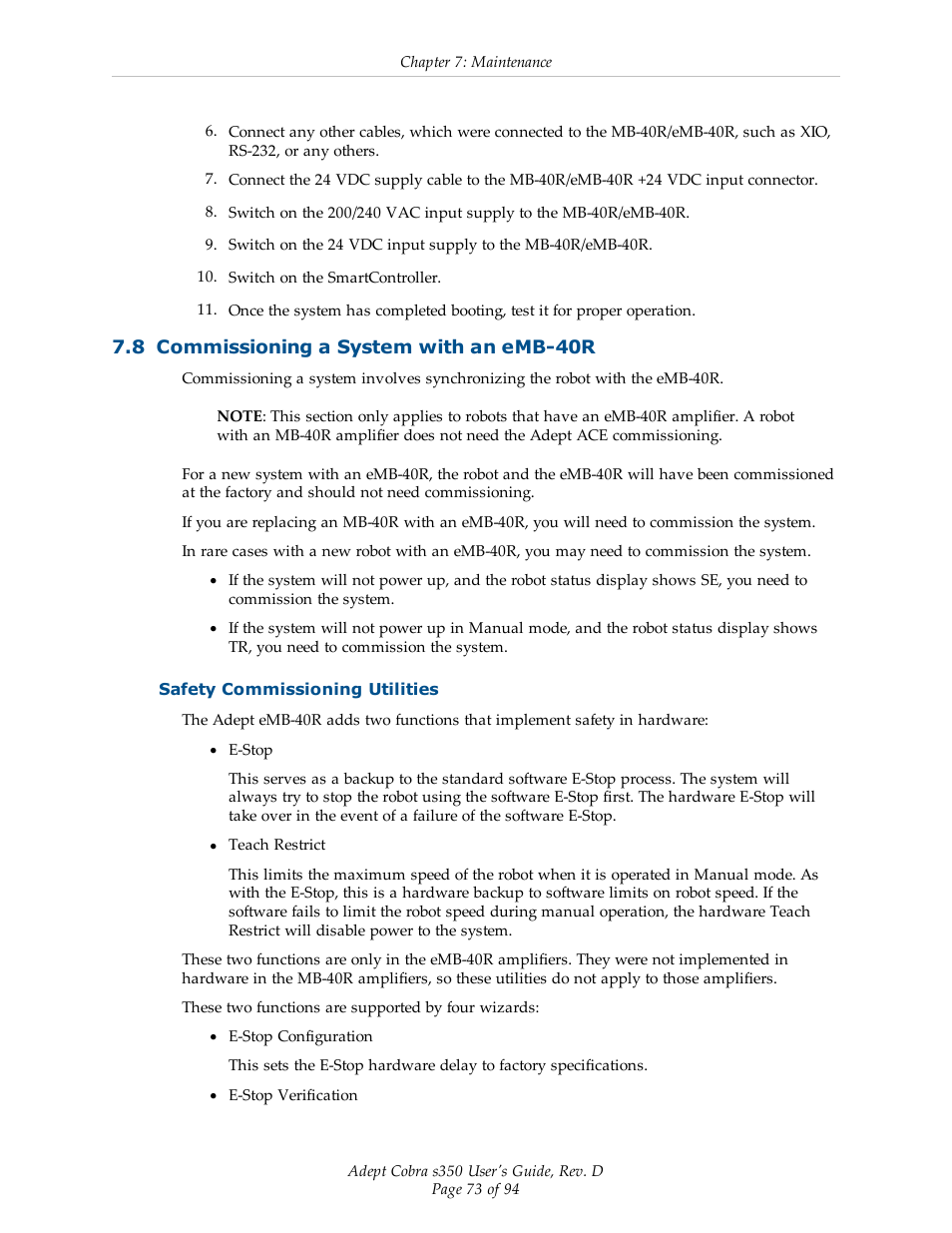 Chapter 7: Maintenance

6. Connect any other cables, which were connected to the MB-40R/eMB-40R, such as XIO, RS-232, or any others.

7. Connect the 24 VDC supply cable to the MB-40R/eMB-40R +24 VDC input connector.

8. Switch on the 200/240 VAC input supply to the MB-40R/eMB-40R.

9. Switch on the 24 VDC input supply to the MB-40R/eMB-40R.

10. Switch on the SmartController.

11. Once the system has completed booting, test it for proper operation.

7.8 Commissioning a System with an eMB-40R

Commissioning a system involves synchronizing the robot with the eMB-40R.

NOTE: This section only applies to robots that have an eMB-40R amplifier. A robot with an MB-40R amplifier does not need the Adept ACE commissioning.

For a new system with an eMB-40R, the robot and the eMB-40R will have been commissioned at the factory and should not need commissioning.

If you are replacing an MB-40R with an eMB-40R, you will need to commission the system.

In rare cases with a new robot with an eMB-40R, you may need to commission the system.

• If the system will not power up, and the robot status display shows SE, you need to commission the system.

• If the system will not power up in Manual mode, and the robot status display shows TR, you need to commission the system.

Safety Commissioning Utilities

The Adept eMB-40R adds two functions that implement safety in hardware:

• E-Stop

This serves as a backup to the standard software E-Stop process. The system will always try to stop the robot using the software E-Stop first. The hardware E-Stop will take over in the event of a failure of the software E-Stop.

• Teach Restrict

This limits the maximum speed of the robot when it is operated in Manual mode. As with the E-Stop, this is a hardware backup to software limits on robot speed. If the software fails to limit the robot speed during manual operation, the hardware Teach Restrict will disable power to the system.

These two functions are only in the eMB-40R amplifiers. They were not implemented in hardware in the MB-40R amplifiers, so these utilities do not apply to those amplifiers.

These two functions are supported by four wizards:

• E-Stop Configuration

This sets the E-Stop hardware delay to factory specifications.

• E-Stop Verification

Adept Cobra s350 User's Guide, Rev. D
Page 73 of 94